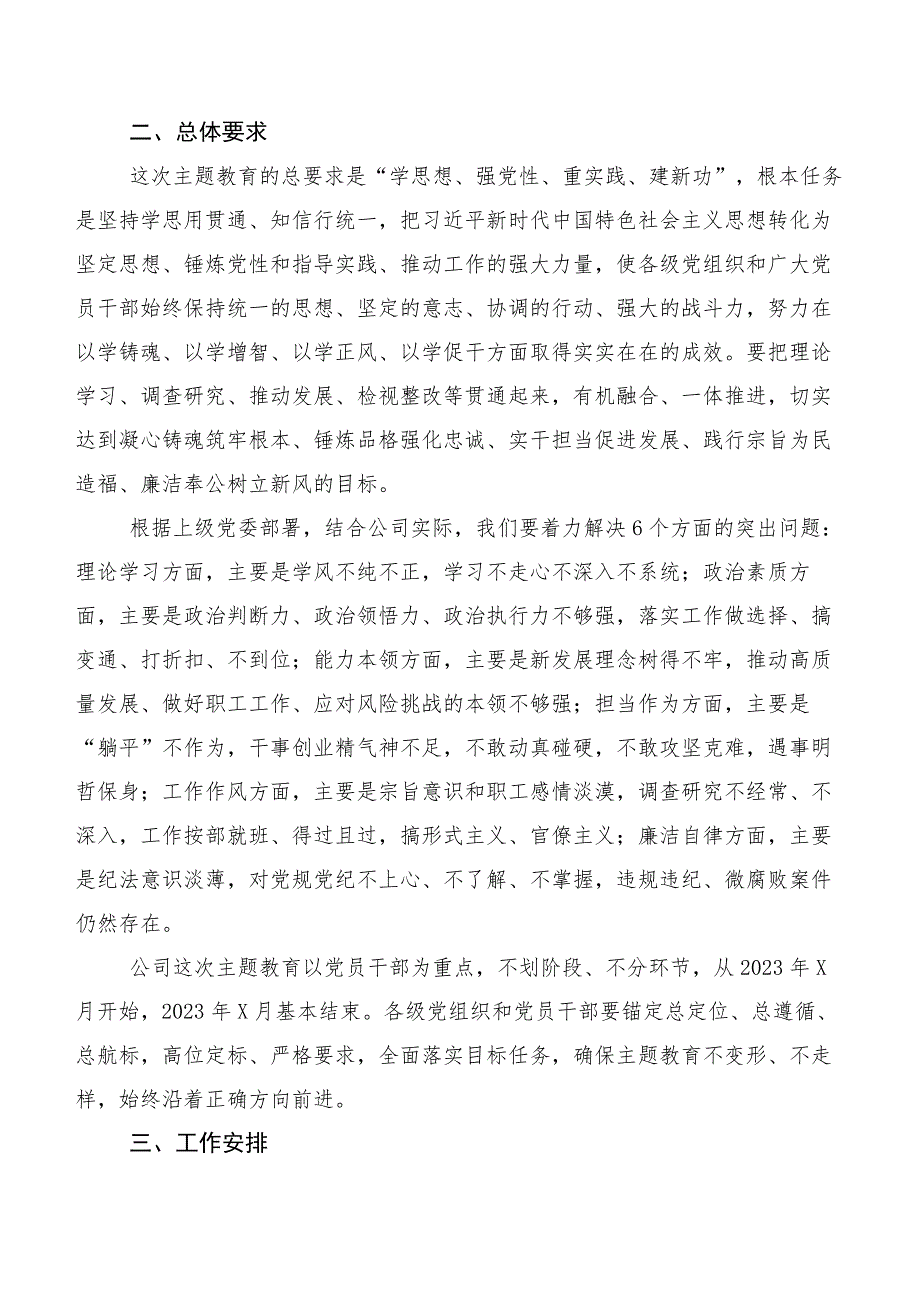 二、总体要求

这次主题教育的总要求是“学思想、强党性、重实践、建新功”，根本任务是坚持学思用贯通、知信行统一，把习近平新时代中国特色社会主义思想转化为坚定思想、锤炼党性和指导实践、推动工作的强大力量，使各级党组织和广大党员干部始终保持统一的思想、坚定的意志、协调的行动、强大的战斗力，努力在以学铸魂、以学增智、以学正风、以学促干方面取得实实在在的成效。要把理论学习、调查研究、推动发展、检视整改等贯通起来，有机融合、一体推进，切实达到凝心铸魂筑牢根本、锤炼品格强化忠诚、实干担当促进发展、践行宗旨为民造福、廉洁奉公树立新风的目标。

根据上级党委部署，结合公司实际，我们要着力解决6个方面的突出问题：理论学习方面，主要是学风不纯不正，学习不走心不深入不系统；政治素质方面，主要是政治判断力、政治领悟力、政治执行力不够强，落实工作做选择、搞变通、打折扣、不到位；能力本领方面，主要是新发展理念树得不牢，推动高质量发展、做好职工工作、应对风险挑战的本领不够强；担当作为方面，主要是“躺平”不作为，干事创业精气神不足，不敢动真碰硬，不敢攻坚克难，遇事明哲保身；工作作风方面，主要是宗旨意识和职工感情淡漠，调查研究不经常、不深入，工作按部就班、得过且过，搞形式主义、官僚主义；廉洁自律方面，主要是纪法意识淡薄，对党规党纪不上心、不了解、不掌握，违规违纪、微腐败案件仍然存在。

公司这次主题教育以党员干部为重点，不划阶段、不分环节，从2023年X月开始，2023年X月基本结束。各级党组织和党员干部要锚定总定位、总遵循、总航标，高位定标、严格要求，全面落实目标任务，确保主题教育不变形、不走样，始终沿着正确方向前进。

三、工作安排